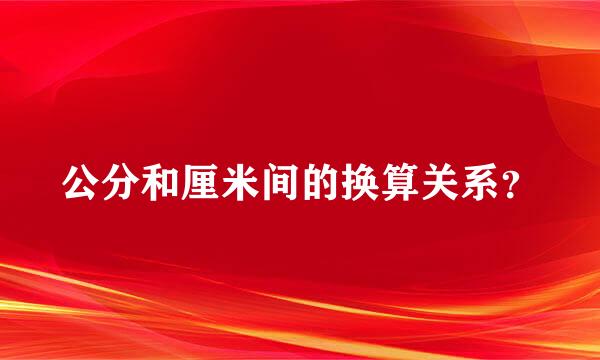 公分和厘米间的换算关系?